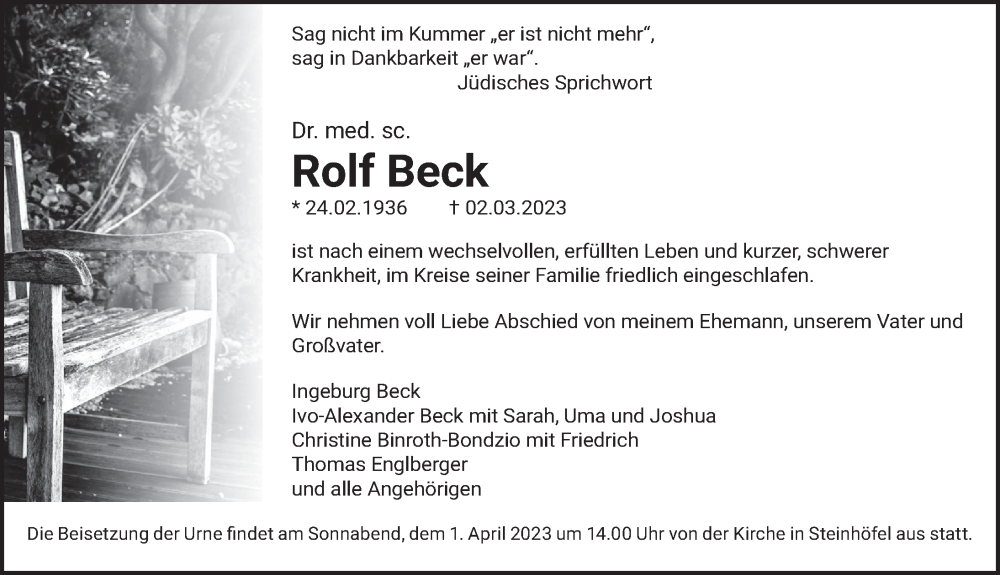 Sag nicht im Kummer „er ist nicht mehr“,
sag in Dankbarkeit „er war“.
Jüdisches Sprichwort

Dr. med. sc.

Rolf Beck

* 24.02.1936 † 02.03.2023

ist nach einem wechselvollen, erfüllten Leben und kurzer, schwerer Krankheit, im Kreise seiner Familie friedlich eingeschlafen.

Wir nehmen voll Liebe Abschied von meinem Ehemann, unserem Vater und Großvater.

Ingeburg Beck
Ivo-Alexander Beck mit Sarah, Uma und Joshua
Christine Binroth-Bondzio mit Friedrich
Thomas Englberger
und alle Angehörigen

Die Beisetzung der Urne findet am Sonnabend, dem 1. April 2023 um 14.00 Uhr von der Kirche in Steinhöfel aus statt.